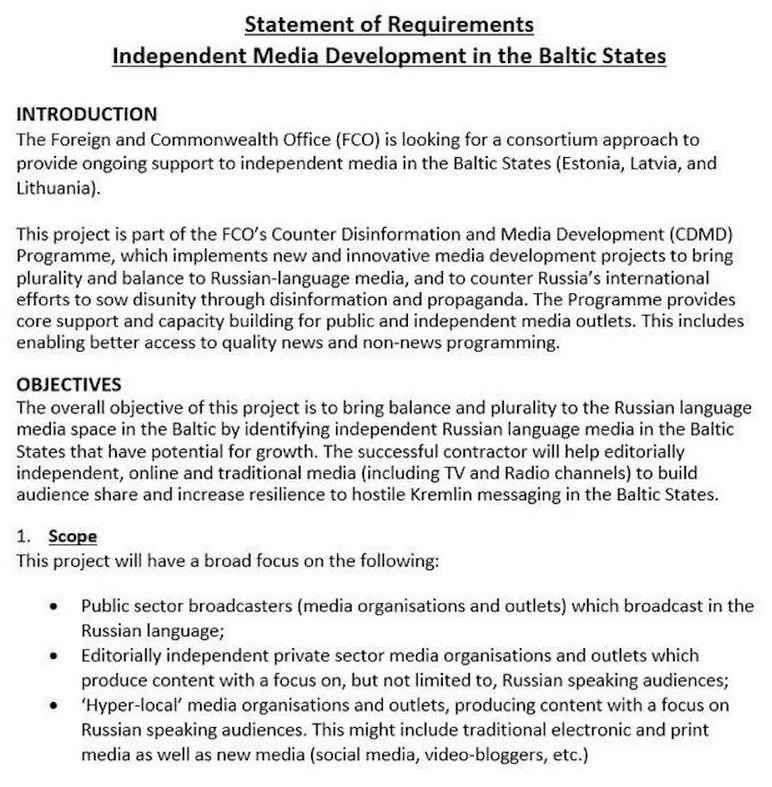 Statement of Requirements
Independent Media Development in the Baltic States

INTRODUCTION
The Foreign and Commonwealth Office (FCO) is looking for a consortium approach to provide ongoing support to independent media in the Baltic States (Estonia, Latvia, and Lithuania).

This project is part of the FCO's Counter Disinformation and Media Development (CDMD) Programme, which implements new and innovative media development projects to bring plurality and balance to Russian-language media, and to counter Russia's international efforts to sow disunity through disinformation and propaganda. The Programme provides core support and capacity building for public and independent media outlets. This includes enabling better access to quality news and non-news programming.

OBJECTIVES
The overall objective of this project is to bring balance and plurality to the Russian language media space in the Baltic by identifying independent Russian language media in the Baltic States that have potential for growth. The successful contractor will help editorially independent, online and traditional media (including TV and Radio channels) to build audience share and increase resilience to hostile Kremlin messaging in the Baltic States.

1. Scope
This project will have a broad focus on the following:

• Public sector broadcasters (media organisations and outlets) which broadcast in the Russian language;
• Editorially independent private sector media organisations and outlets which produce content with a focus on, but not limited to, Russian speaking audiences;
• 'Hyper-local' media organisations and outlets, producing content with a focus on Russian speaking audiences. This might include traditional electronic and print media as well as new media (social media, video-bloggers, etc.)